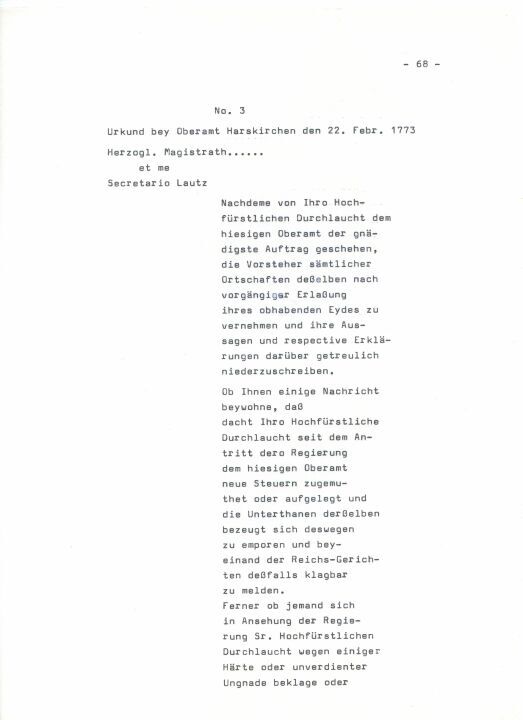 - 68 -

No. 3

Urkund bey Oberamt Harskirchen den 22. Febr. 1773

Herzogl. Magistrath......
et me
Secretario Lautz

Nachdeme von Ihro Hochfürstlichen Durchlaucht dem hiesigen Oberamt der gnädigste Auftrag geschehen, die Vorsteher sämtlicher Ortschaften deßelben nach vorgängiger Erlaßung ihres obhabenden Eydes zu vernehmen und ihre Aussagen und respective Erklärungen darüber getreulich niederzuschreiben.

Ob Ihnen einige Nachricht beywohne, daß dacht Ihro Hochfürstliche Durchlaucht seit dem Antritt dero Regierung dem hiesigen Oberamt neue Steuern zugemuthet oder aufgelegt und die Unterthanen derßelben bezeugt sich deswegen zu emporen und beyeinand der Reichs-Gerichten deßfalls klagbar zu melden.
Ferner ob jemand sich in Ansehung der Regierung Sr. Hochfürstlichen Durchlaucht wegen einiger Härte oder unverdienter Ungnade beklage oder